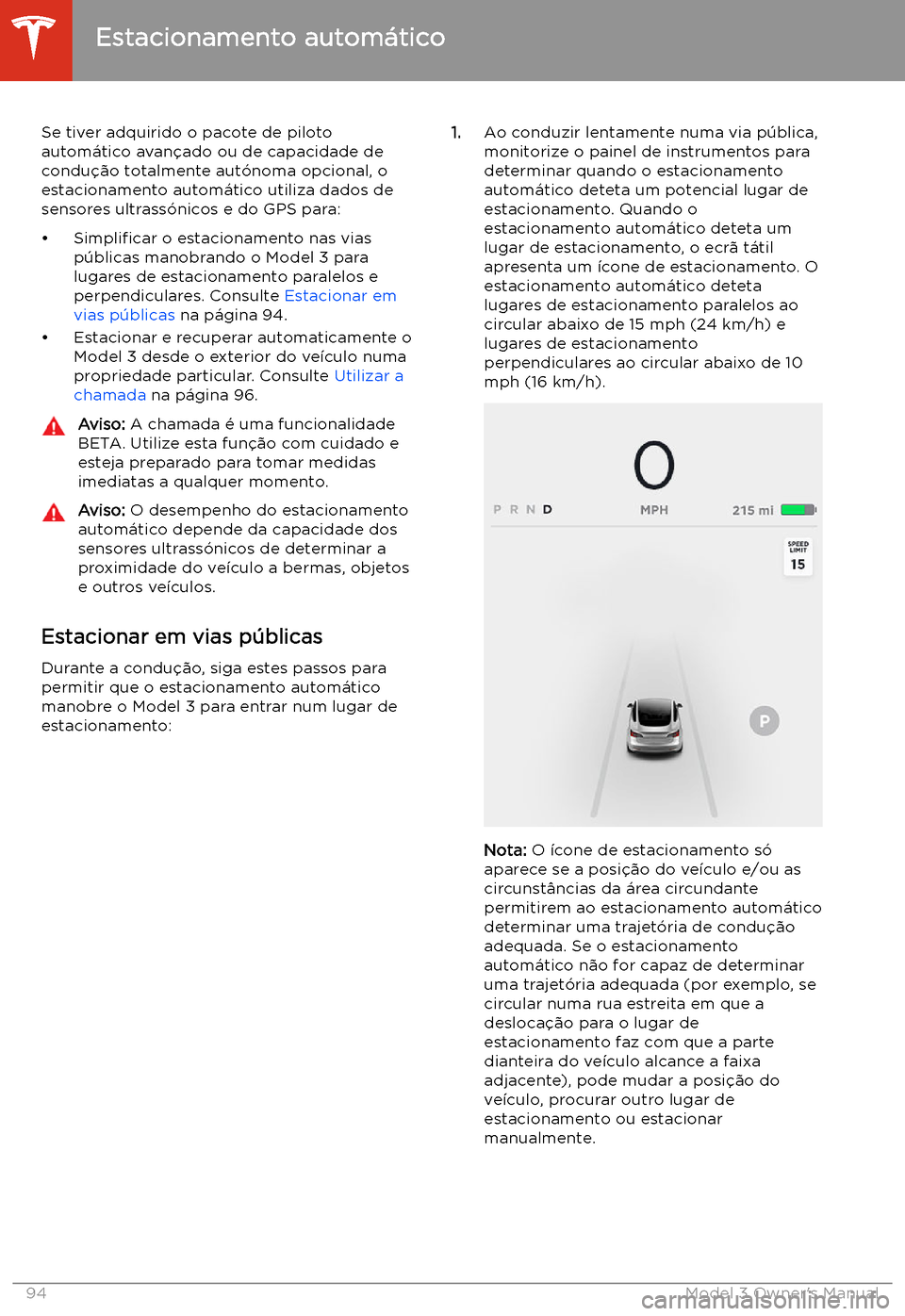 Estacionamento automático

Se tiver adquirido o pacote de piloto automático avançado ou de capacidade de condução totalmente autónoma opcional, o estacionamento automático utiliza dados de sensores ultrassónicos e do GPS para:

• Simplificar o estacionamento nas vias públicas manobrando o Model 3 para lugares de estacionamento paralelos e perpendiculares. Consulte Estacionar em vias públicas na página 94.
• Estacionar e recuperar automaticamente o Model 3 desde o exterior do veículo numa propriedade particular. Consulte Utilizar a chamada na página 96.

Aviso: A chamada é uma funcionalidade BETA. Utilize esta função com cuidado e esteja preparado para tomar medidas imediatas a qualquer momento.

Aviso: O desempenho do estacionamento automático depende da capacidade dos sensores ultrassónicos de determinar a proximidade do veículo a bermas, objetos e outros veículos.

Estacionar em vias públicas

Durante a condução, siga estes passos para permitir que o estacionamento automático manobre o Model 3 para entrar num lugar de estacionamento:

1. Ao conduzir lentamente numa via pública, monitorize o painel de instrumentos para determinar quando o estacionamento automático deteta um potencial lugar de estacionamento. Quando o estacionamento automático deteta um lugar de estacionamento, o ecrã tátil apresenta um ícone de estacionamento. O estacionamento automático deteta lugares de estacionamento paralelos ao circular abaixo de 15 mph (24 km/h) e lugares de estacionamento perpendiculares ao circular abaixo de 10 mph (16 km/h).

0
P R N D
MPH
215 mi
SPEED LIMIT
15
P

Nota: O ícone de estacionamento só aparece se a posição do veículo e/ou as circunstâncias da área circundante permitirem ao estacionamento automático determinar uma trajetória de condução adequada. Se o estacionamento automático não for capaz de determinar uma trajetória adequada (por exemplo, se circular numa rua estreita em que a deslocação para o lugar de estacionamento faz com que a parte dianteira do veículo alcance a faixa adjacente), pode mudar a posição do veículo, procurar outro lugar de estacionamento ou estacionar manualmente.

94
Model 3 Owner's Manual
carmanualsonline.info